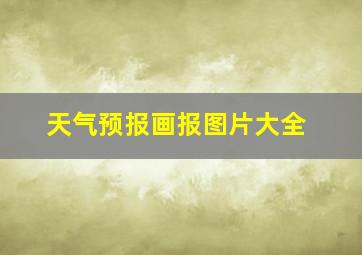 天气预报画报图片大全